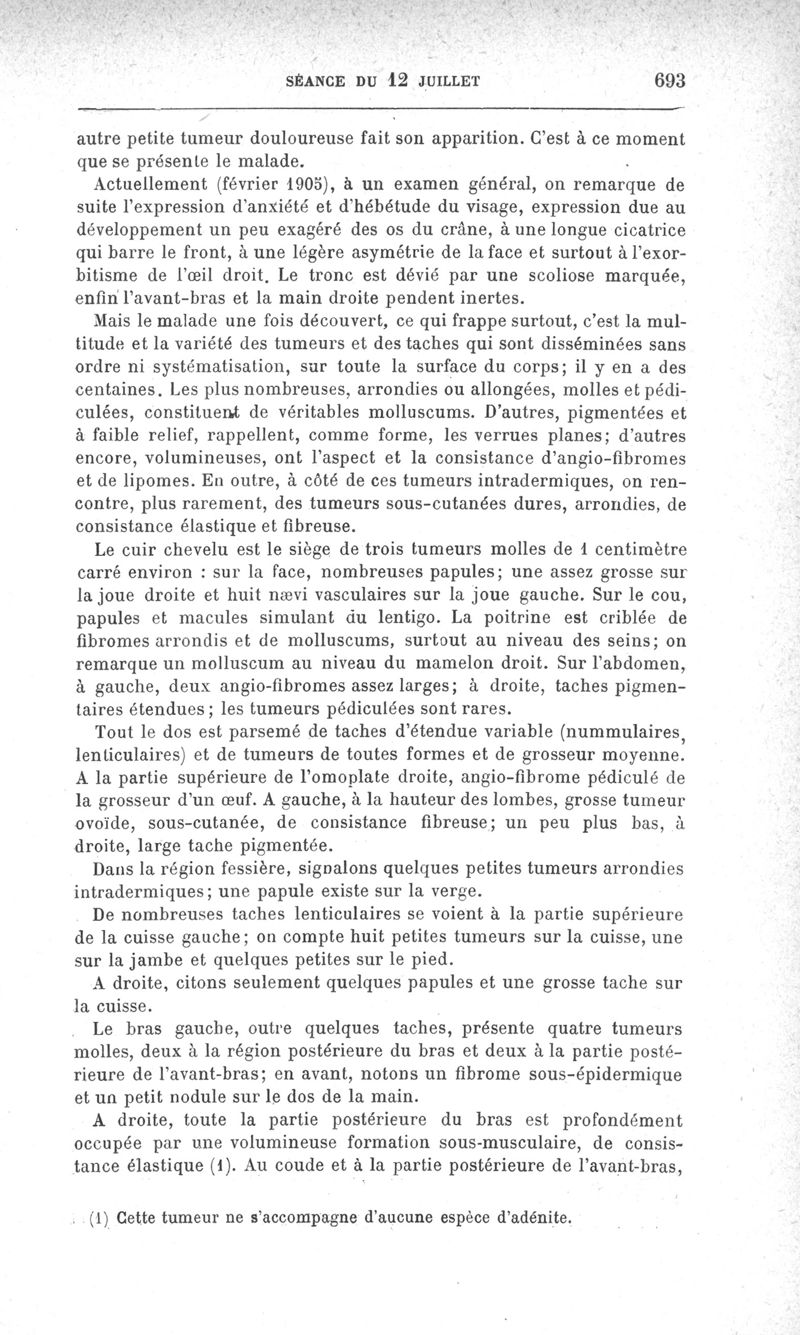 SÉANCE DU 12 JUILLET 693

autre petite tumeur douloureuse fait son apparition. C'est à ce moment que se présente le malade.

Actuellement (février 1905), à un examen général, on remarque de suite l'expression d'anxiété et d'hébétude du visage, expression due au développement un peu exagéré des os du crâne, à une longue cicatrice qui barre le front, à une légère asymétrie de la face et surtout à l'exorbitisme de l'œil droit. Le tronc est dévié par une scoliose marquée, enfin l'avant-bras et la main droite pendent inertes.

Mais le malade une fois découvert, ce qui frappe surtout, c'est la multitude et la variété des tumeurs et des taches qui sont disséminées sans ordre ni systématisation, sur toute la surface du corps; il y en a des centaines. Les plus nombreuses, arrondies ou allongées, molles et pédiculées, constituent de véritables molluscums. D'autres, pigmentées et à faible relief, rappellent, comme forme, les verrues planes; d'autres encore, volumineuses, ont l'aspect et la consistance d'angio-fibromes et de lipomes. En outre, à côté de ces tumeurs intradermiques, on rencontre, plus rarement, des tumeurs sous-cutanées dures, arrondies, de consistance élastique et fibreuse.

Le cuir chevelu est le siège de trois tumeurs molles de 1 centimètre carré environ : sur la face, nombreuses papules; une assez grosse sur la joue droite et huit nævi vasculaires sur la joue gauche. Sur le cou, papules et macules simulant du lentigo. La poitrine est criblée de fibromes arrondis et de molluscums, surtout au niveau des seins; on remarque un molluscum au niveau du mamelon droit. Sur l'abdomen, à gauche, deux angio-fibromes assez larges; à droite, taches pigmentaires étendues; les tumeurs pédiculées sont rares.

Tout le dos est parsemé de taches d'étendue variable (nummulaires, lenticulaires) et de tumeurs de toutes formes et de grosseur moyenne. A la partie supérieure de l'omoplate droite, angio-fibrome pédiculé de la grosseur d'un œuf. A gauche, à la hauteur des lombes, grosse tumeur ovoïde, sous-cutanée, de consistance fibreuse; un peu plus bas, à droite, large tache pigmentée.

Dans la région fessière, signalons quelques petites tumeurs arrondies intradermiques; une papule existe sur la verge.

De nombreuses taches lenticulaires se voient à la partie supérieure de la cuisse gauche; on compte huit petites tumeurs sur la cuisse, une sur la jambe et quelques petites sur le pied.

A droite, citons seulement quelques papules et une grosse tache sur la cuisse.

Le bras gauche, outre quelques taches, présente quatre tumeurs molles, deux à la région postérieure du bras et deux à la partie postérieure de l'avant-bras; en avant, notons un fibrome sous-épidermique et un petit nodule sur le dos de la main.

A droite, toute la partie postérieure du bras est profondément occupée par une volumineuse formation sous-musculaire, de consistance élastique (1). Au coude et à la partie postérieure de l'avant-bras,

(1) Cette tumeur ne s'accompagne d'aucune espèce d'adénite.